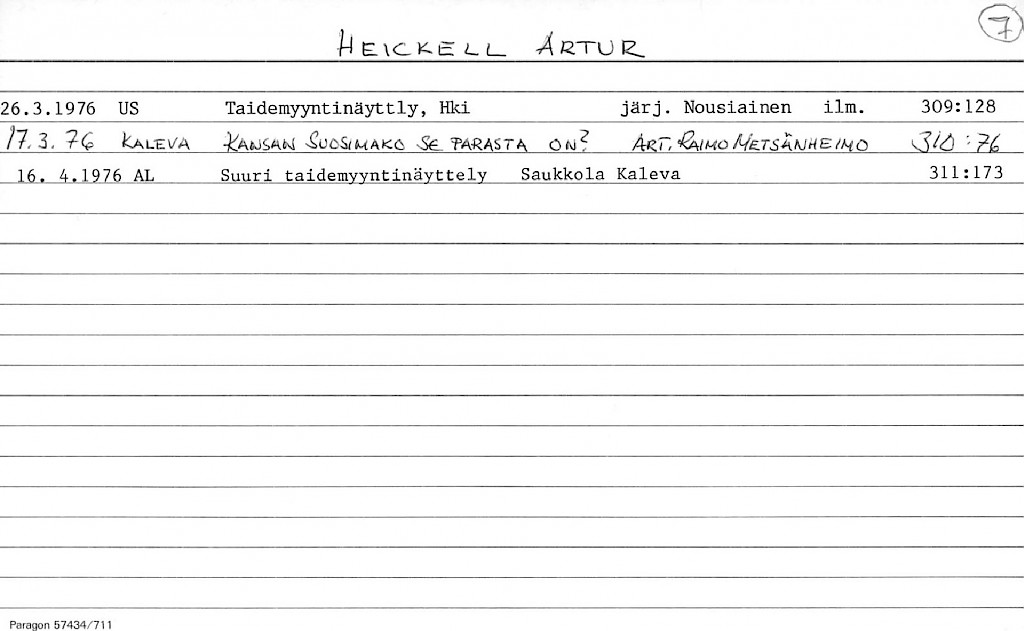 HEICKELL ARTUR

7

26.3.1976 US Taidemyyntinäyttly, Hki järj. Nousiainen ilm. 309:128

17.3.76 KALEVA KANSAN SUOSIMAKO SE PARASTA ON? ART. RAIMO METSÄNHEIMO 310:76

16. 4.1976 AL Suuri taidemyyntinäyttely Saukkola Kaleva 311:173

Paragon 57434/711